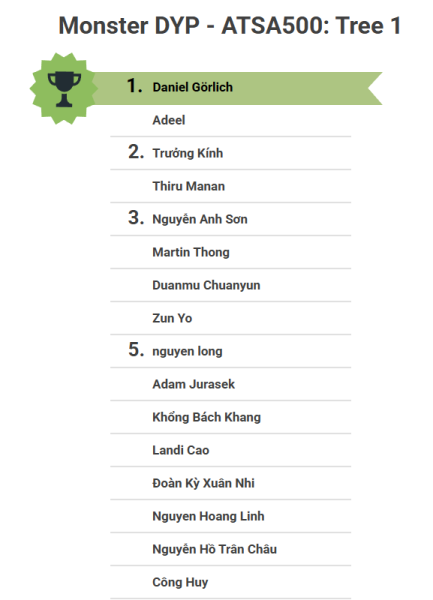 Monster DYP - ATSA500: Tree 1

1. Daniel Görlich

Adeel

2. Trưởng Kính

Thiru Manan

3. Nguyễn Anh Sơn

Martin Thong

Duanmu Chuanyun

Zun Yo

5. nguyen long

Adam Jurasek

Khổng Bách Khang

Landi Cao

Đoàn Kỳ Xuân Nhi

Nguyen Hoang Linh

Nguyễn Hồ Trân Châu

Công Huy